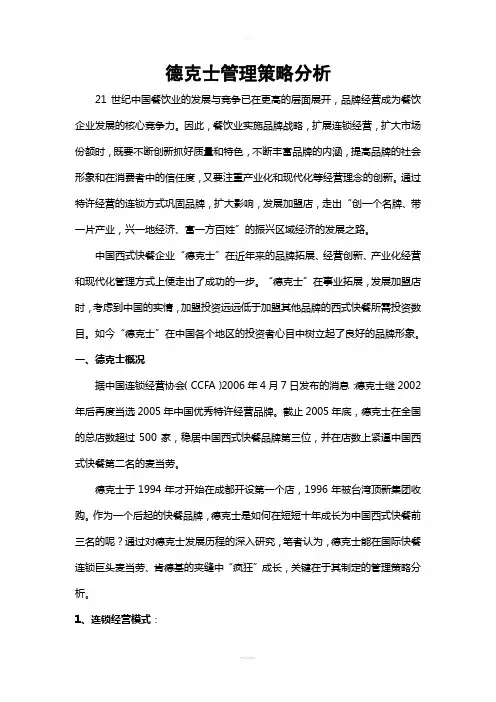 德克士管理策略分析

21 世纪中国餐饮业的发展与竞争已在更高的层面展开，品牌经营成为餐饮企业发展的核心竞争力。因此，餐饮业实施品牌战略，扩展连锁经营，扩大市场份额时，既要不断创新抓好质量和特色，不断丰富品牌的内涵，提高品牌的社会形象和在消费者中的信任度，又要注重产业化和现代化等经营理念的创新。通过特许经营的连锁方式巩固品牌，扩大影响，发展加盟店，走出“创一个名牌、带一片产业，兴一地经济、富一方百姓”的振兴区域经济的发展之路。

中国西式快餐企业“德克士”在近年来的品牌拓展、经营创新、产业化经营和现代化管理方式上便走出了成功的一步。“德克士”在事业拓展，发展加盟店时，考虑到中国的实情，加盟投资远远低于加盟其他品牌的西式快餐所需投资数目。如今“德克士”在中国各个地区的投资者心目中树立起了良好的品牌形象。

一、德克士概况

据中国连锁经营协会( CCFA )2006 年 4 月 7 日发布的消息 德克士继 2002 年后再度当选 2005 年中国优秀特许经营品牌。截止 2005 年底，德克士在全国的总店数超过 500 家，稳居中国西式快餐品牌第三位，并在店数上紧逼中国西式快餐第二名的麦当劳。

德克士于 1994 年才开始在成都开设第一个店，1996 年被台湾顶新集团收购。作为一个后起的快餐品牌，德克士是如何在短短十年成长为中国西式快餐前三名的呢？通过对德克士发展历程的深入研究，笔者认为，德克士能在国际快餐连锁巨头麦当劳、肯德基的夹缝中“疯狂”成长，关键在于其制定的管理策略分析。

1、连锁经营模式：